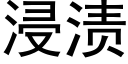 浸渍